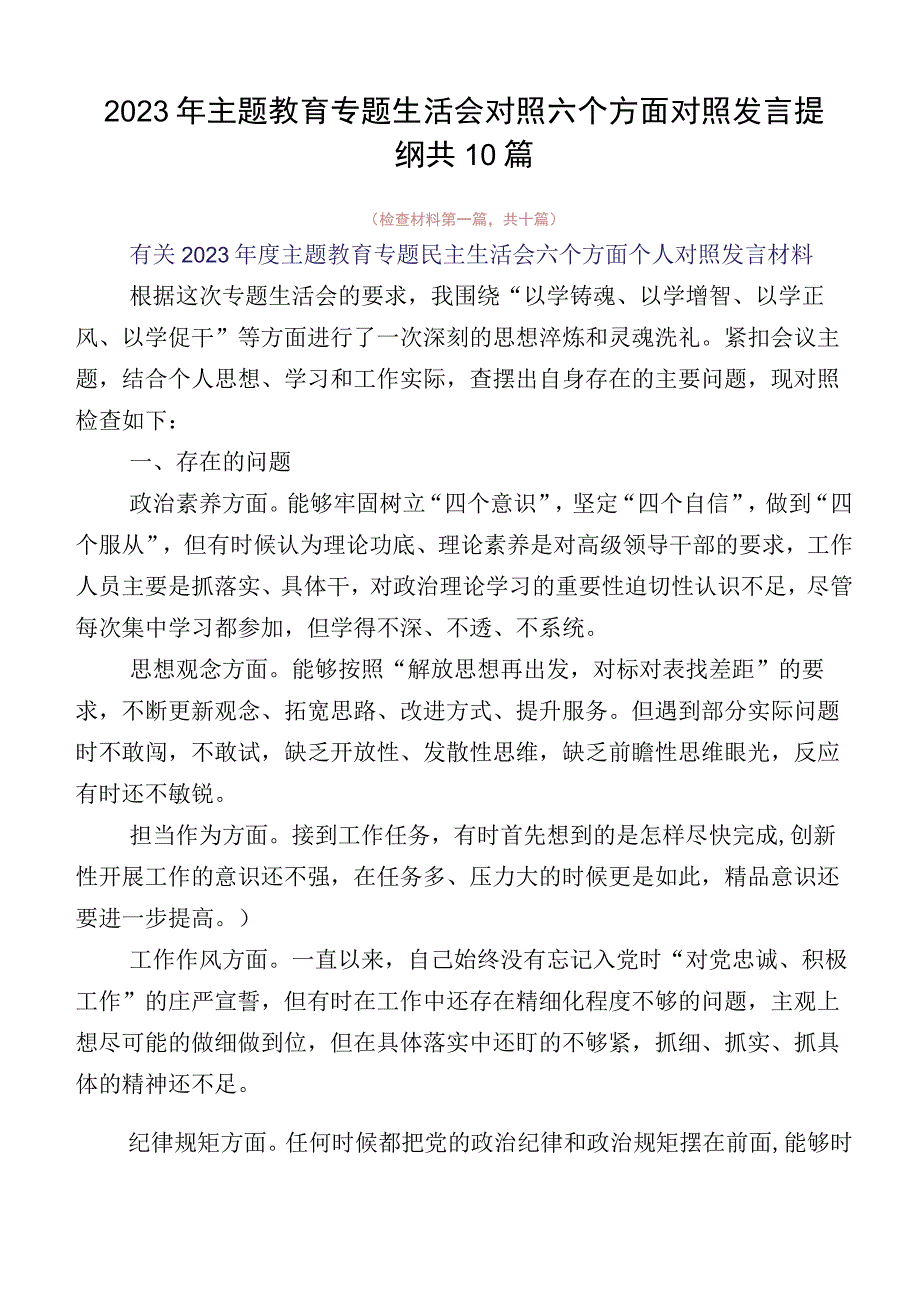 2023年主题教育专题生活会对照六个方面对照发言提纲共10篇

（检查材料第一篇，共十篇）

有关2023年度主题教育专题民主生活会六个方面个人对照发言材料

根据这次专题生活会的要求，我围绕“以学铸魂、以学增智、以学正风、以学促干”等方面进行了一次深刻的思想淬炼和灵魂洗礼。紧扣会议主题，结合个人思想、学习和工作实际，查摆出自身存在的主要问题，现对照检查如下：

一、存在的问题

政治素养方面。能够牢固树立“四个意识”，坚定“四个自信”，做到“四个服从”，但有时候认为理论功底、理论素养是对高级领导干部的要求，工作人员主要是抓落实、具体干，对政治理论学习的重要性迫切性认识不足，尽管每次集中学习都参加，但学得不深、不透、不系统。

思想观念方面。能够按照“解放思想再出发，对标对表找差距”的要求，不断更新观念、拓宽思路、改进方式、提升服务。但遇到部分实际问题时不敢闯，不敢试，缺乏开放性、发散性思维，缺乏前瞻性思维眼光，反应有时还不敏锐。

担当作为方面。接到工作任务，有时首先想到的是怎样尽快完成，创新性开展工作的意识还不强，在任务多、压力大的时候更是如此，精品意识还要进一步提高。）

工作作风方面。一直以来，自己始终没有忘记入党时“对党忠诚、积极工作”的庄严宣誓，但有时在工作中还存在精细化程度不够的问题，主观上想尽可能的做细做到位，但在具体落实中还盯的不够紧，抓细、抓实、抓具体的精神还不足。

纪律规矩方面。任何时候都把党的政治纪律和政治规矩摆在前面，能够时